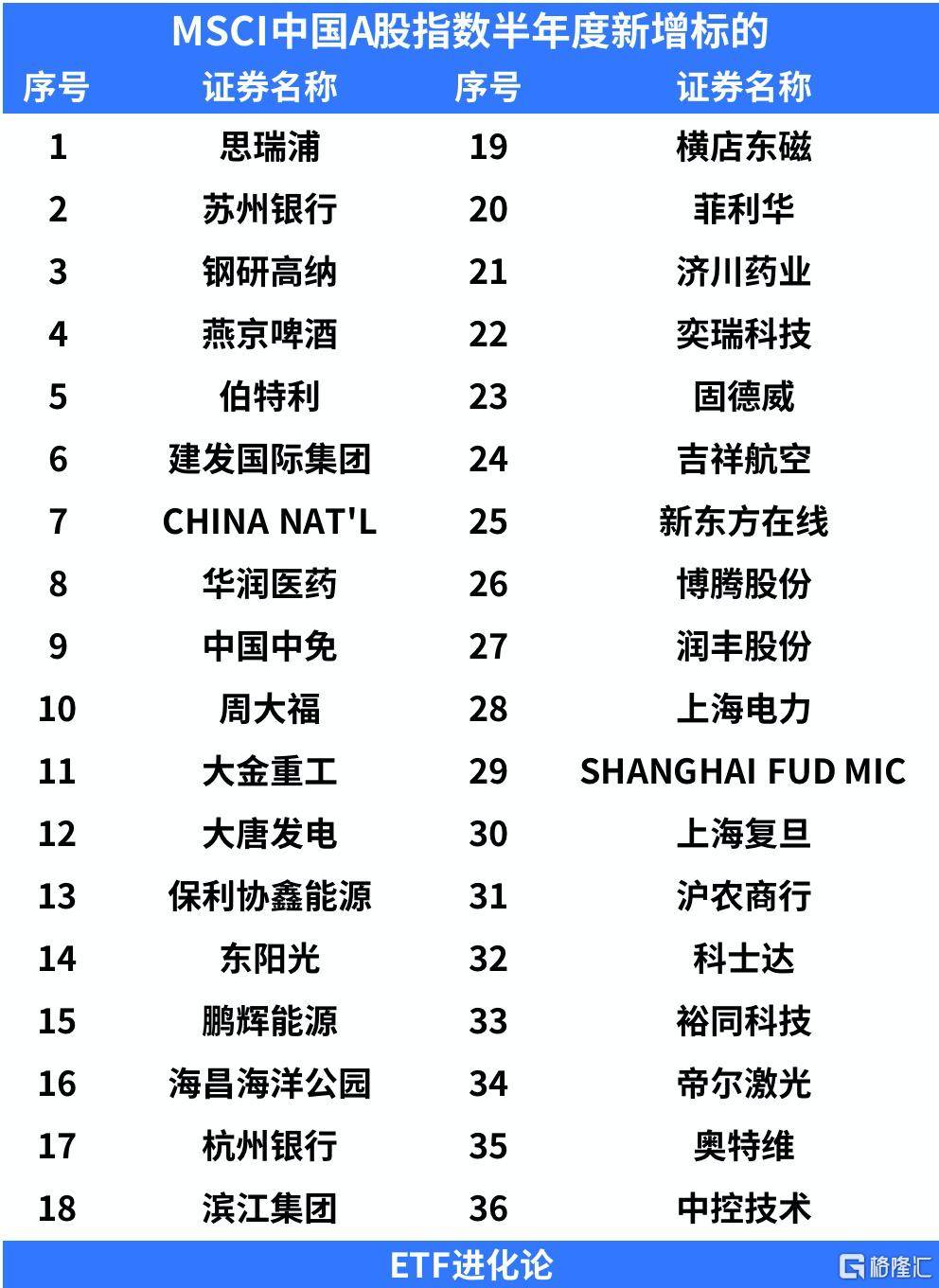 MSCI中国A股指数半年度新增标的

| 序号 | 证券名称 | 序号 | 证券名称 |
|---|---|---|---|
| 1 | 思瑞浦 | 19 | 横店东磁 |
| 2 | 苏州银行 | 20 | 菲利华 |
| 3 | 钢研高纳 | 21 | 济川药业 |
| 4 | 燕京啤酒 | 22 | 奕瑞科技 |
| 5 | 伯特利 | 23 | 固德威 |
| 6 | 建发国际集团 | 24 | 吉祥航空 |
| 7 | CHINA NAT'L | 25 | 新东方在线 |
| 8 | 华润医药 | 26 | 博腾股份 |
| 9 | 中国中免 | 27 | 润丰股份 |
| 10 | 周大福 | 28 | 上海电力 |
| 11 | 大金重工 | 29 | SHANGHAI FUD MIC |
| 12 | 大唐发电 | 30 | 上海复旦 |
| 13 | 保利协鑫能源 | 31 | 沪农商行 |
| 14 | 东阳光 | 32 | 科士达 |
| 15 | 鹏辉能源 | 33 | 裕同科技 |
| 16 | 海昌海洋公园 | 34 | 帝尔激光 |
| 17 | 杭州银行 | 35 | 奥特维 |
| 18 | 滨江集团 | 36 | 中控技术 |

ETF进化论

格隆汇